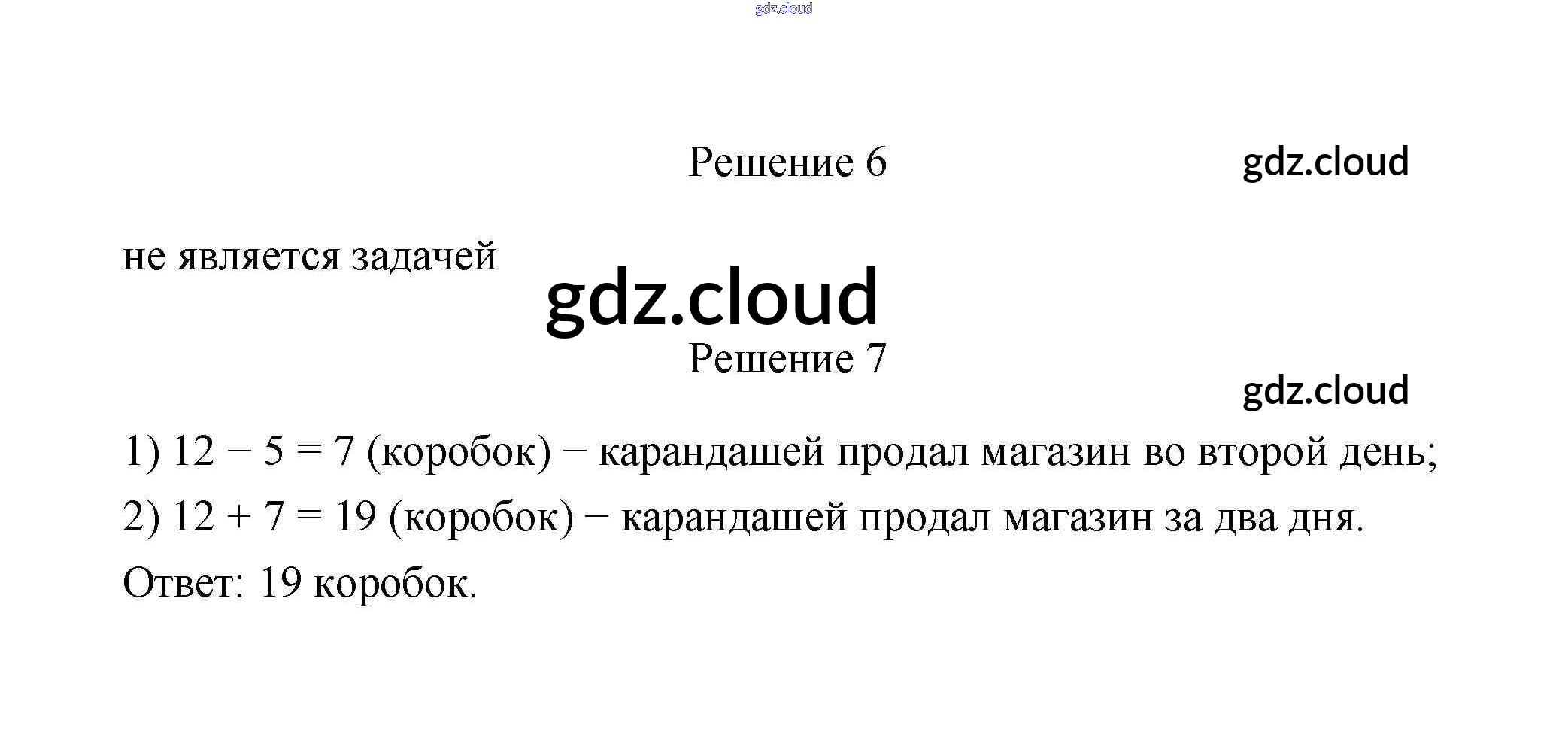 Решение 6

не является задачей

Решение 7

1) $12 - 5 = 7$ (коробок) − карандашей продал магазин во второй день;

2) $12 + 7 = 19$ (коробок) − карандашей продал магазин за два дня.

Ответ: 19 коробок.

gdz.cloud